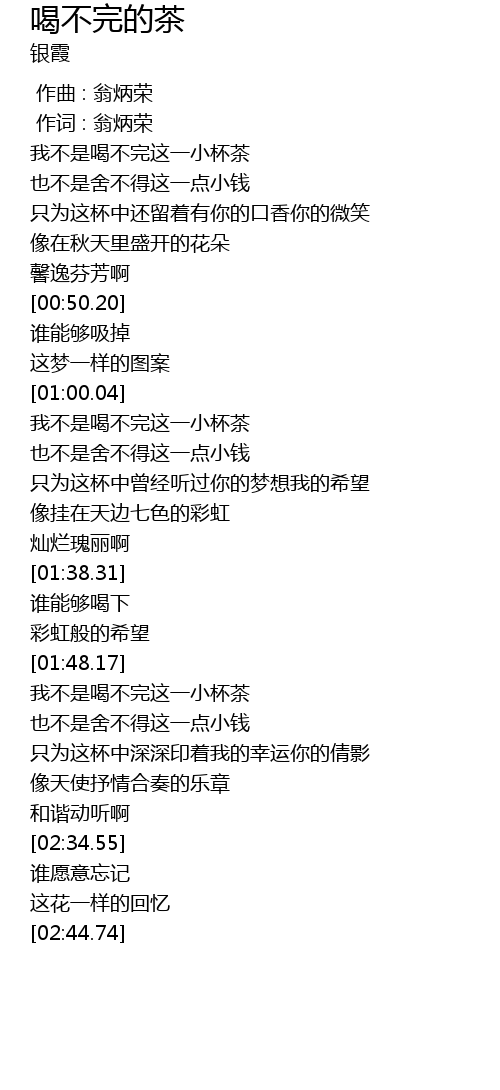 喝不完的茶
银霞

作曲 : 翁炳荣
作词 : 翁炳荣
我不是喝不完这一小杯茶
也不是舍不得这一点小钱
只为这杯中还留着有你的口香你的微笑
像在秋天里盛开的花朵
馨逸芬芳啊
[00:50.20]
谁能够吸掉
这梦一样的图案
[01:00.04]
我不是喝不完这一小杯茶
也不是舍不得这一点小钱
只为这杯中曾经听过你的梦想我的希望
像挂在天边七色的彩虹
灿烂瑰丽啊
[01:38.31]
谁能够喝下
彩虹般的希望
[01:48.17]
我不是喝不完这一小杯茶
也不是舍不得这一点小钱
只为这杯中深深印着我的幸运你的倩影
像天使抒情合奏的乐章
和谐动听啊
[02:34.55]
谁愿意忘记
这花一样的回忆
[02:44.74]